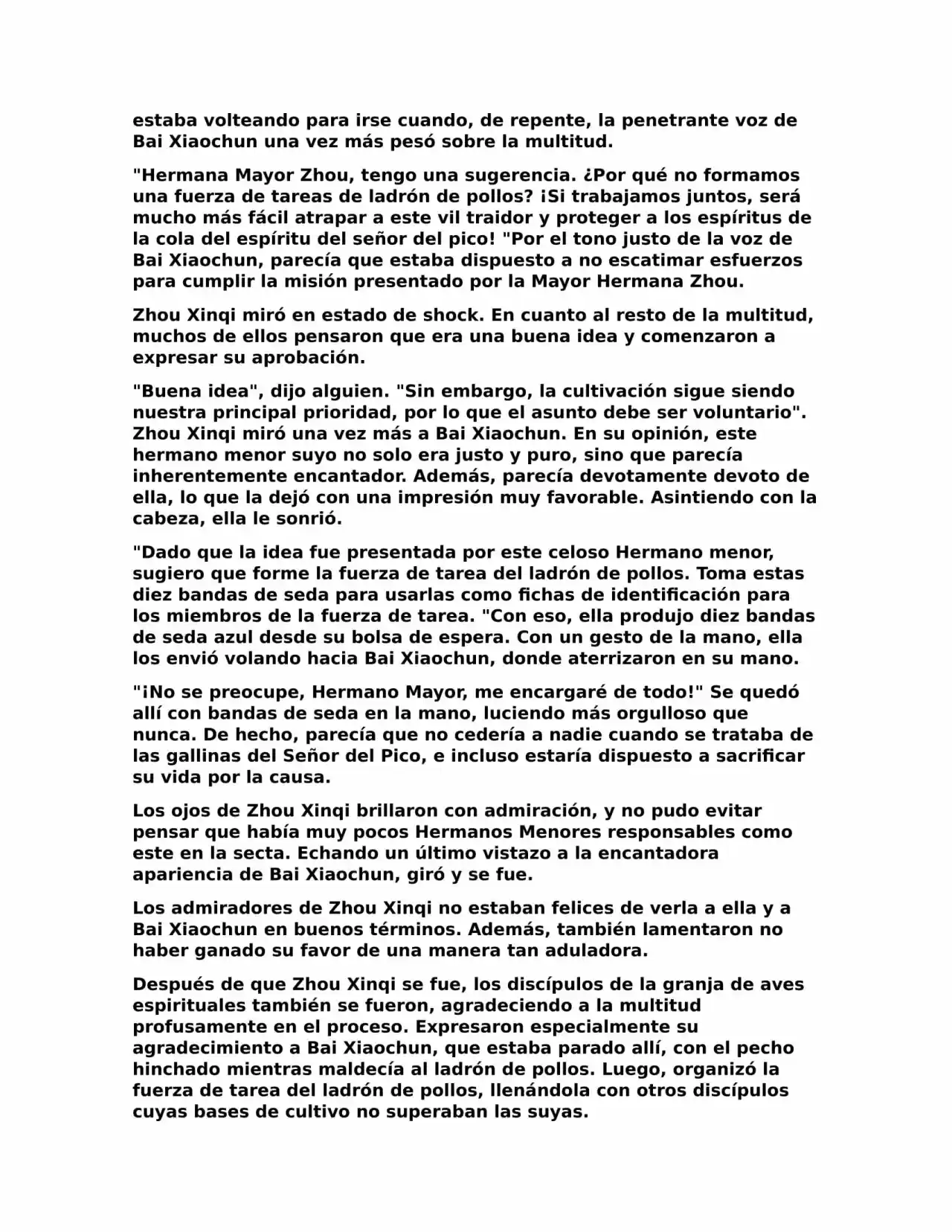 estaba volteando para irse cuando, de repente, la penetrante voz de Bai Xiaochun una vez más pesó sobre la multitud.

"Hermana Mayor Zhou, tengo una sugerencia. ¿Por qué no formamos una fuerza de tareas de ladrón de pollos? ¡Si trabajamos juntos, será mucho más fácil atrapar a este vil traidor y proteger a los espíritus de la cola del espíritu del señor del pico! "Por el tono justo de la voz de Bai Xiaochun, parecía que estaba dispuesto a no escatimar esfuerzos para cumplir la misión presentado por la Mayor Hermana Zhou.

Zhou Xinqi miró en estado de shock. En cuanto al resto de la multitud, muchos de ellos pensaron que era una buena idea y comenzaron a expresar su aprobación.

"Buena idea", dijo alguien. "Sin embargo, la cultivación sigue siendo nuestra principal prioridad, por lo que el asunto debe ser voluntario". Zhou Xinqi miró una vez más a Bai Xiaochun. En su opinión, este hermano menor suyo no solo era justo y puro, sino que parecía inherentemente encantador. Además, parecía devotamente devoto de ella, lo que la dejó con una impresión muy favorable. Asintiendo con la cabeza, ella le sonrió.

"Dado que la idea fue presentada por este celoso Hermano menor, sugiero que forme la fuerza de tarea del ladrón de pollos. Toma estas diez bandas de seda para usarlas como fichas de identificación para los miembros de la fuerza de tarea. "Con eso, ella produjo diez bandas de seda azul desde su bolsa de espera. Con un gesto de la mano, ella los envió volando hacia Bai Xiaochun, donde aterrizaron en su mano.

"¡No se preocupe, Hermano Mayor, me encargaré de todo!" Se quedó allí con bandas de seda en la mano, luciendo más orgulloso que nunca. De hecho, parecía que no cedería a nadie cuando se trataba de las gallinas del Señor del Pico, e incluso estaría dispuesto a sacrificar su vida por la causa.

Los ojos de Zhou Xinqi brillaron con admiración, y no pudo evitar pensar que había muy pocos Hermanos Menores responsables como este en la secta. Echando un último vistazo a la encantadora apariencia de Bai Xiaochun, giró y se fue.

Los admiradores de Zhou Xinqi no estaban felices de verla a ella y a Bai Xiaochun en buenos términos. Además, también lamentaron no haber ganado su favor de una manera tan aduladora.

Después de que Zhou Xinqi se fue, los discípulos de la granja de aves espirituales también se fueron, agradeciendo a la multitud profusamente en el proceso. Expresaron especialmente su agradecimiento a Bai Xiaochun, que estaba parado allí, con el pecho hinchado mientras maldecía al ladrón de pollos. Luego, organizó la fuerza de tarea del ladrón de pollos, llenándola con otros discípulos cuyas bases de cultivo no superaban las suyas.